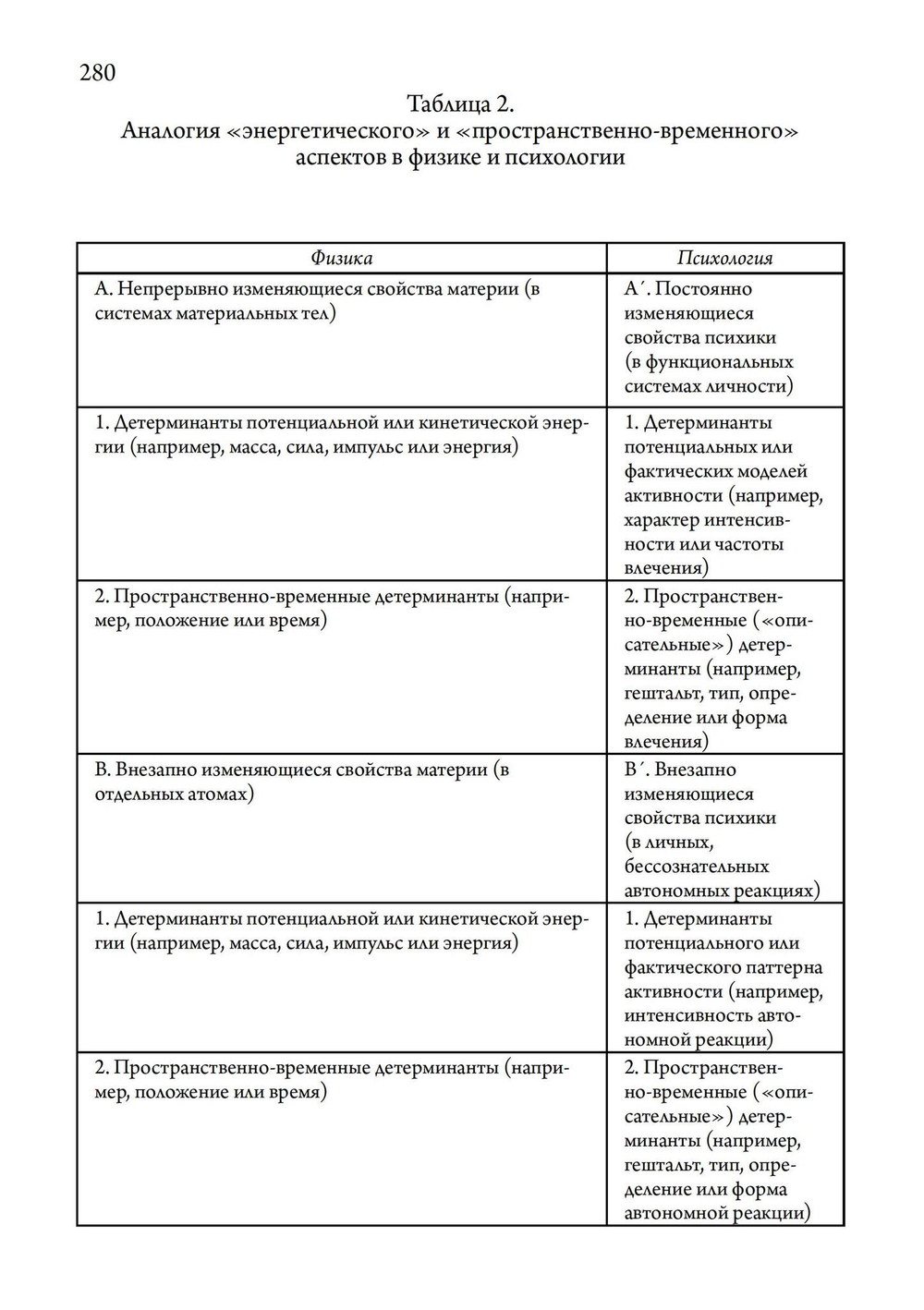 280

Таблица 2.
Аналогия «энергетического» и «пространственно-временного» аспектов в физике и психологии

| Физика | Психология |
|---|---|
| A. Непрерывно изменяющиеся свойства материи (в системах материальных тел) | A´. Постоянно изменяющиеся свойства психики (в функциональных системах личности) |
| 1. Детерминанты потенциальной или кинетической энергии (например, масса, сила, импульс или энергия) | 1. Детерминанты потенциальных или фактических моделей активности (например, характер интенсивности или частоты влечения) |
| 2. Пространственно-временные детерминанты (например, положение или время) | 2. Пространственно-временные («описательные») детерминанты (например, гештальт, тип, определение или форма влечения) |
| B. Внезапно изменяющиеся свойства материи (в отдельных атомах) | B´. Внезапно изменяющиеся свойства психики (в личных, бессознательных автономных реакциях) |
| 1. Детерминанты потенциальной или кинетической энергии (например, масса, сила, импульс или энергия) | 1. Детерминанты потенциального или фактического паттерна активности (например, интенсивность автономной реакции) |
| 2. Пространственно-временные детерминанты (например, положение или время) | 2. Пространственно-временные («описательные») детерминанты (например, гештальт, тип, определение или форма автономной реакции) |